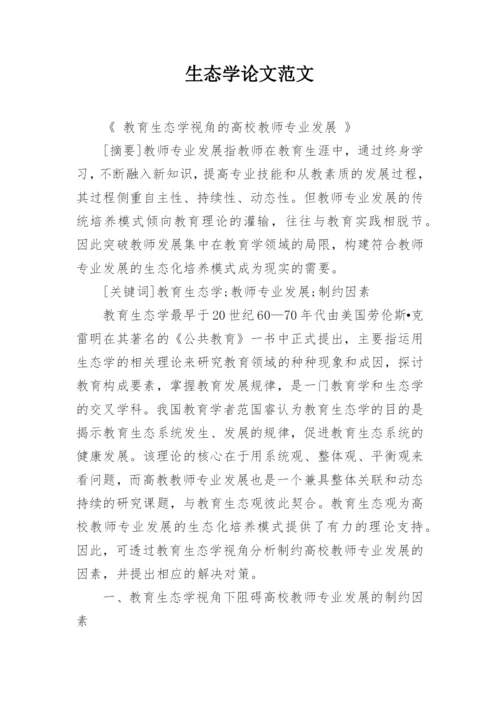 生态学论文范文

《 教育生态学视角的高校教师专业发展 》

[摘要]教师专业发展指教师在教育生涯中，通过终身学习，不断融入新知识，提高专业技能和从教素质的发展过程，其过程侧重自主性、持续性、动态性。但教师专业发展的传统培养模式倾向教育理论的灌输，往往与教育实践相脱节。因此突破教师发展集中在教育学领域的局限，构建符合教师专业发展的生态化培养模式成为现实的需要。

[关键词]教育生态学;教师专业发展;制约因素

教育生态学最早于20世纪60—70年代由美国劳伦斯•克雷明在其著名的《公共教育》一书中正式提出，主要指运用生态学的相关理论来研究教育领域的种种现象和成因，探讨教育构成要素，掌握教育发展规律，是一门教育学和生态学的交叉学科。我国教育学者范国睿认为教育生态学的目的是揭示教育生态系统发生、发展的规律，促进教育生态系统的健康发展。该理论的核心在于用系统观、整体观、平衡观来看问题，而高教教师专业发展也是一个兼具整体关联和动态持续的研究课题，与教育生态观彼此契合。教育生态观为高校教师专业发展的生态化培养模式提供了有力的理论支持。因此，可透过教育生态学视角分析制约高校教师专业发展的因素，并提出相应的解决对策。

一、教育生态学视角下阻碍高校教师专业发展的制约因素